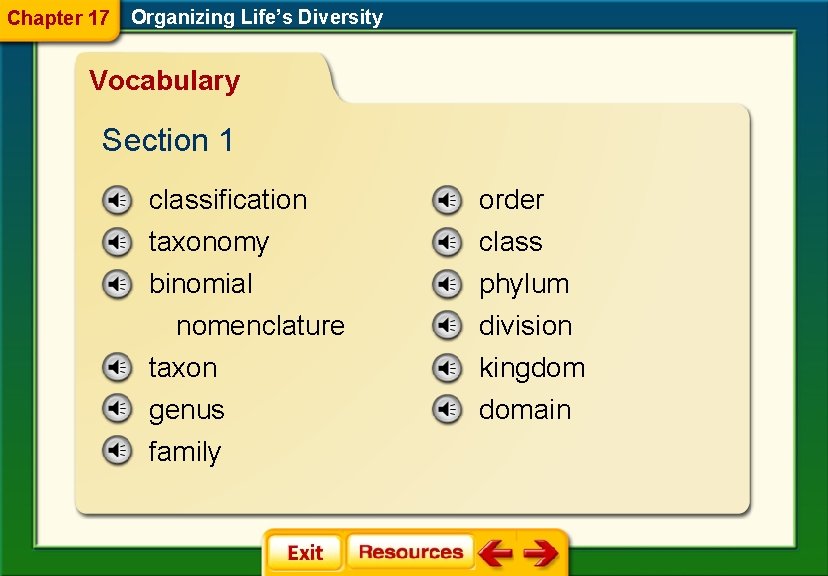 Chapter 17 Organizing Life's Diversity

Vocabulary

Section 1

classification
taxonomy
binomial nomenclature
taxon
genus
family

order
class
phylum
division
kingdom
domain

Exit Resources